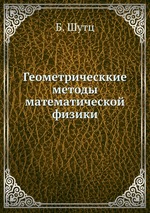 Б. Шутц

Геометрическкие методы математической физики